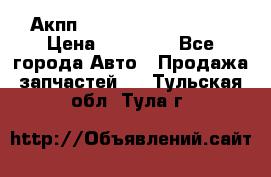 Акпп Цена Все города Авто Продажа запчастей Тульская обл Тула г

http://Объявлений.сайт